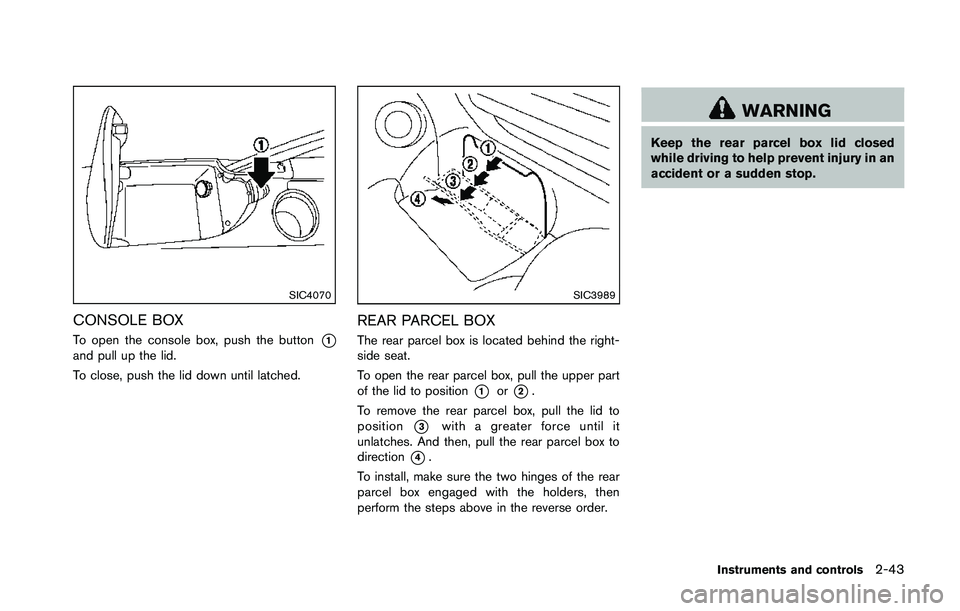 1

SIC4070

CONSOLE BOX

To open the console box, push the button 1 and pull up the lid.

To close, push the lid down until latched.

1
2
3
4

SIC3989

REAR PARCEL BOX

The rear parcel box is located behind the right-side seat.

To open the rear parcel box, pull the upper part of the lid to position 1 or 2.

To remove the rear parcel box, pull the lid to position 3 with a greater force until it unlatches. And then, pull the rear parcel box to direction 4.

To install, make sure the two hinges of the rear parcel box engaged with the holders, then perform the steps above in the reverse order.

WARNING

Keep the rear parcel box lid closed while driving to help prevent injury in an accident or a sudden stop.

Instruments and controls 2-43

carmanualsonline.info